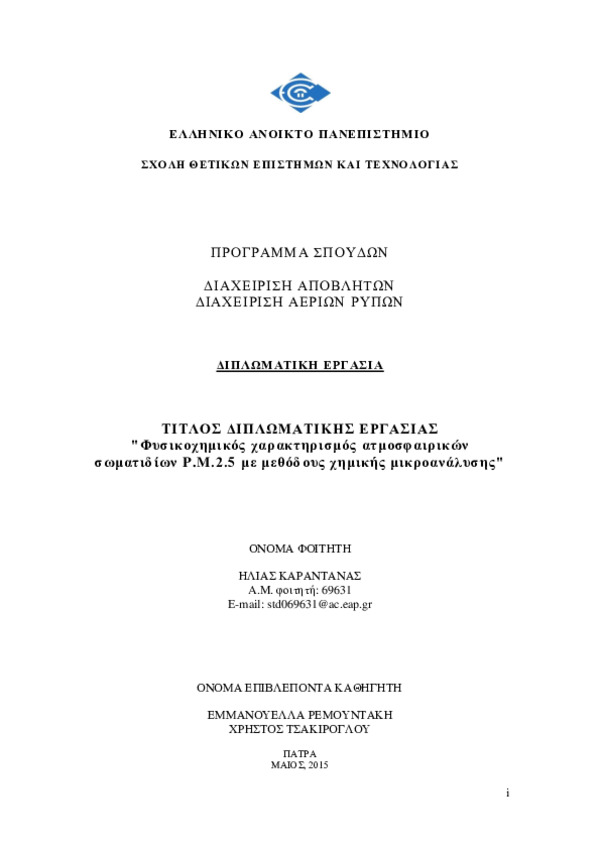 ΕΛΛΗΝΙΚΟ ΑΝΟΙΚΤΟ ΠΑΝΕΠΙΣΤΗΜΙΟ

ΣΧΟΛΗ ΘΕΤΙΚΩΝ ΕΠΙΣΤΗΜΩΝ ΚΑΙ ΤΕΧΝΟΛΟΓΙΑΣ

ΠΡΟΓΡΑΜΜΑ ΣΠΟΥΔΩΝ

ΔΙΑΧΕΙΡΙΣΗ ΑΠΟΒΛΗΤΩΝ
ΔΙΑΧΕΙΡΙΣΗ ΑΕΡΙΩΝ ΡΥΠΩΝ

ΔΙΠΛΩΜΑΤΙΚΗ ΕΡΓΑΣΙΑ

ΤΙΤΛΟΣ ΔΙΠΛΩΜΑΤΙΚΗΣ ΕΡΓΑΣΙΑΣ
"Φυσικοχημικός χαρακτηρισμός ατμοσφαιρικών σωματιδίων P.M.2.5 με μεθόδους χημικής μικροανάλυσης"

ΟΝΟΜΑ ΦΟΙΤΗΤΗ

ΗΛΙΑΣ ΚΑΡΑΝΤΑΝΑΣ
Α.Μ. φοιτητή: 69631
E-mail: std069631@ac.eap.gr

ΟΝΟΜΑ ΕΠΙΒΛΕΠΟΝΤΑ ΚΑΘΗΓΗΤΗ

ΕΜΜΑΝΟΥΕΛΛΑ ΡΕΜΟΥΝΤΑΚΗ
ΧΡΗΣΤΟΣ ΤΣΑΚΙΡΟΓΛΟΥ

ΠΑΤΡΑ
ΜΑΙΟΣ, 2015

i